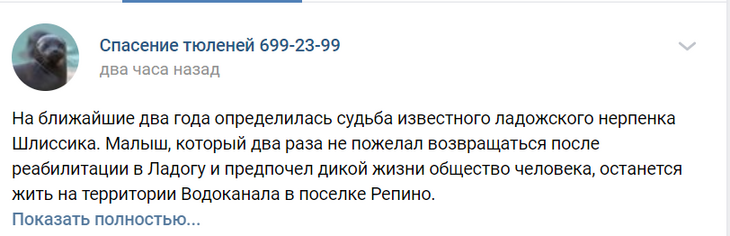 Спасение тюленей 699-23-99
два часа назад

На ближайшие два года определилась судьба известного ладожского нерпенка Шлиссика. Малыш, который два раза не пожелал возвращаться после реабилитации в Ладогу и предпочел дикой жизни общество человека, останется жить на территории Водоканала в поселке Репино.
Показать полностью...